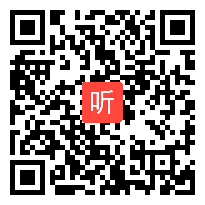 听